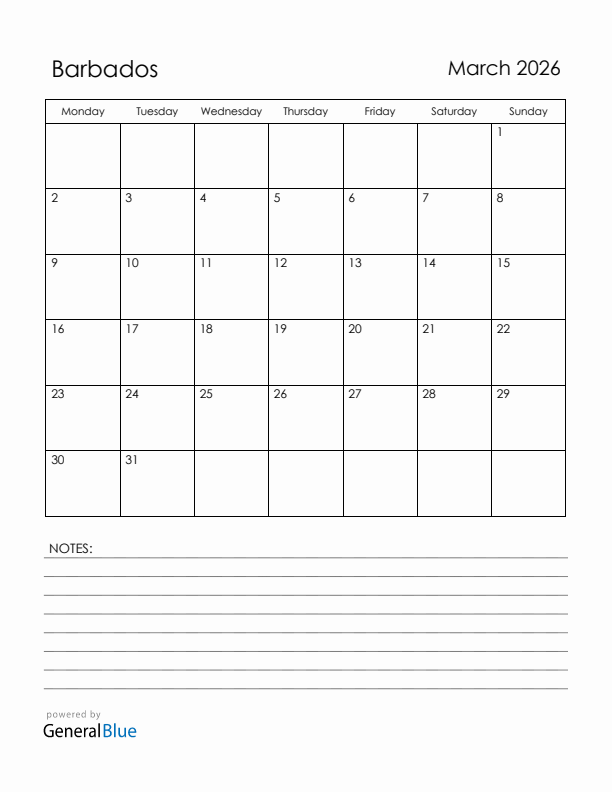 Barbados

March 2026

| Monday | Tuesday | Wednesday | Thursday | Friday | Saturday | Sunday |
|---|---|---|---|---|---|---|
| | | | | | | 1 |
| 2 | 3 | 4 | 5 | 6 | 7 | 8 |
| 9 | 10 | 11 | 12 | 13 | 14 | 15 |
| 16 | 17 | 18 | 19 | 20 | 21 | 22 |
| 23 | 24 | 25 | 26 | 27 | 28 | 29 |
| 30 | 31 | | | | | |

NOTES:

powered by
GeneralBlue